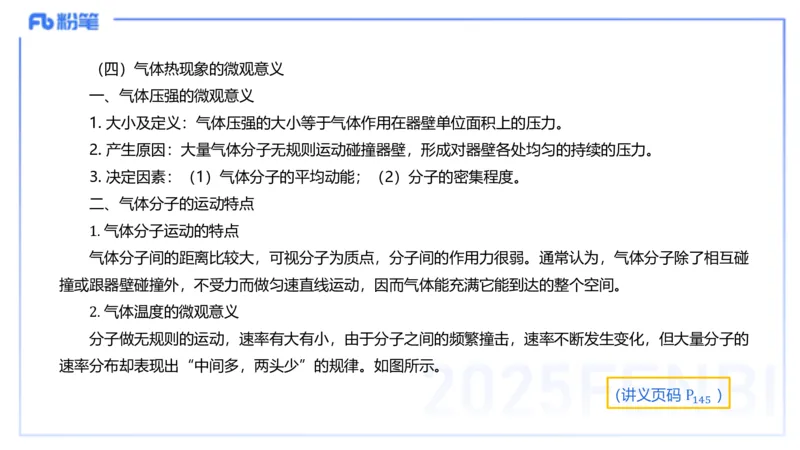 Fb 粉笔

（四）气体热现象的微观意义

一、气体压强的微观意义

1. 大小及定义：气体压强的大小等于气体作用在器壁单位面积上的压力。

2. 产生原因：大量气体分子无规则运动碰撞器壁，形成对器壁各处均匀的持续的压力。

3. 决定因素：（1）气体分子的平均动能；（2）分子的密集程度。

二、气体分子的运动特点

1. 气体分子运动的特点

气体分子间的距离比较大，可视分子为质点，分子间的作用力很弱。通常认为，气体分子除了相互碰撞或跟器壁碰撞外，不受力而做匀速直线运动，因而气体能充满它能到达的整个空间。

2. 气体温度的微观意义

分子做无规则的运动，速率有大有小，由于分子之间的频繁撞击，速率不断发生变化，但大量分子的速率分布却表现出“中间多，两头少”的规律。如图所示。

2025FENBI

（讲义页码 $P_{145}$ ）